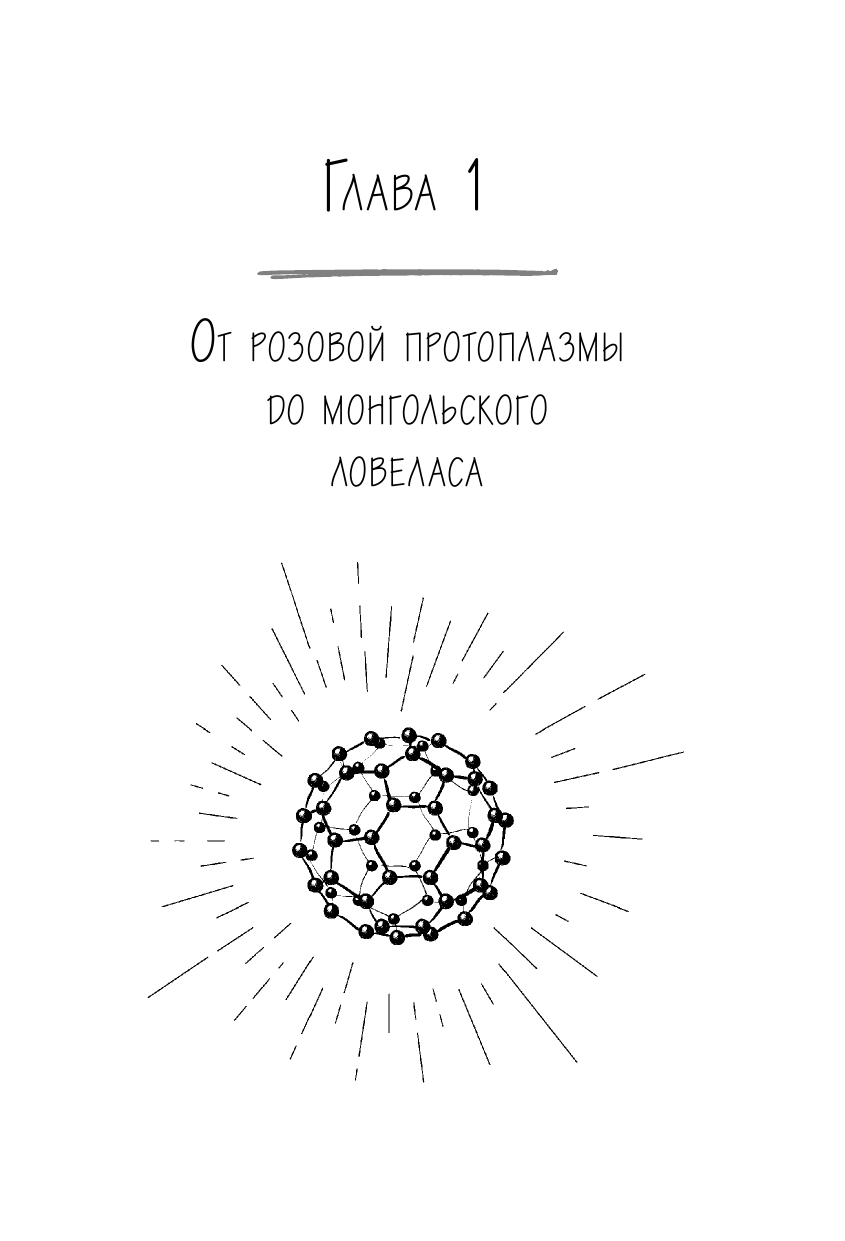 Глава 1

От розовой протоплазмы до монгольского ловеласа